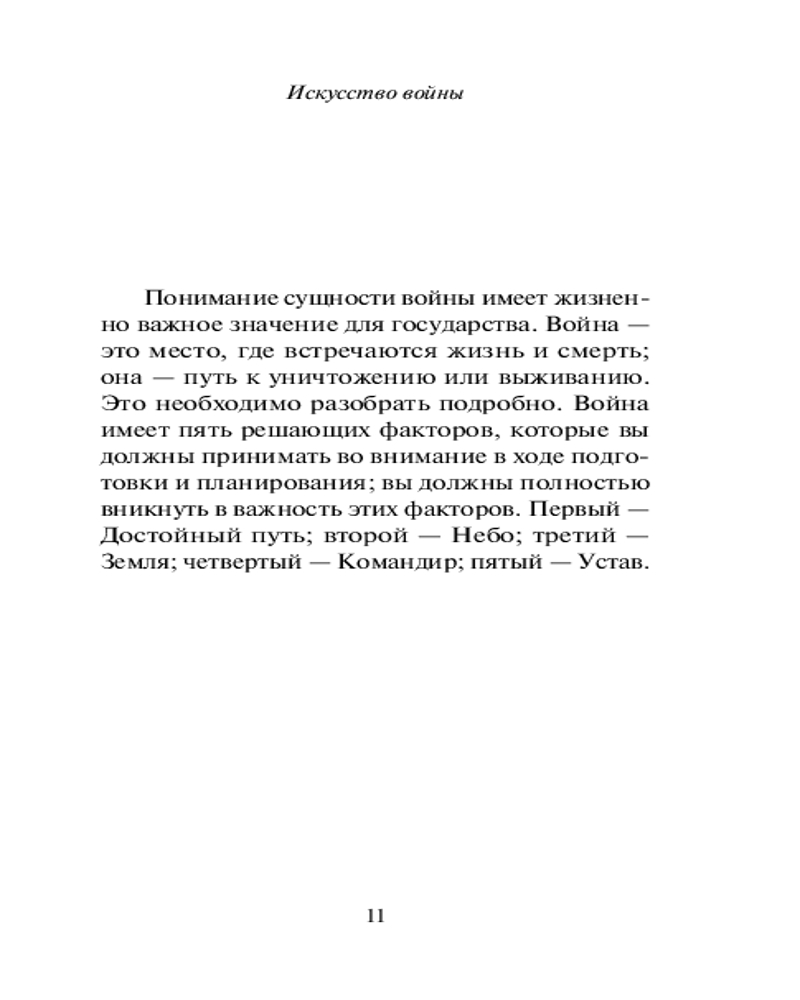 Искусство войны

Понимание сущности войны имеет жизненно важное значение для государства. Война — это место, где встречаются жизнь и смерть; она — путь к уничтожению или выживанию. Это необходимо разобрать подробно. Война имеет пять решающих факторов, которые вы должны принимать во внимание в ходе подготовки и планирования; вы должны полностью вникнуть в важность этих факторов. Первый — Достойный путь; второй — Небо; третий — Земля; четвертый — Командир; пятый — Устав.

11